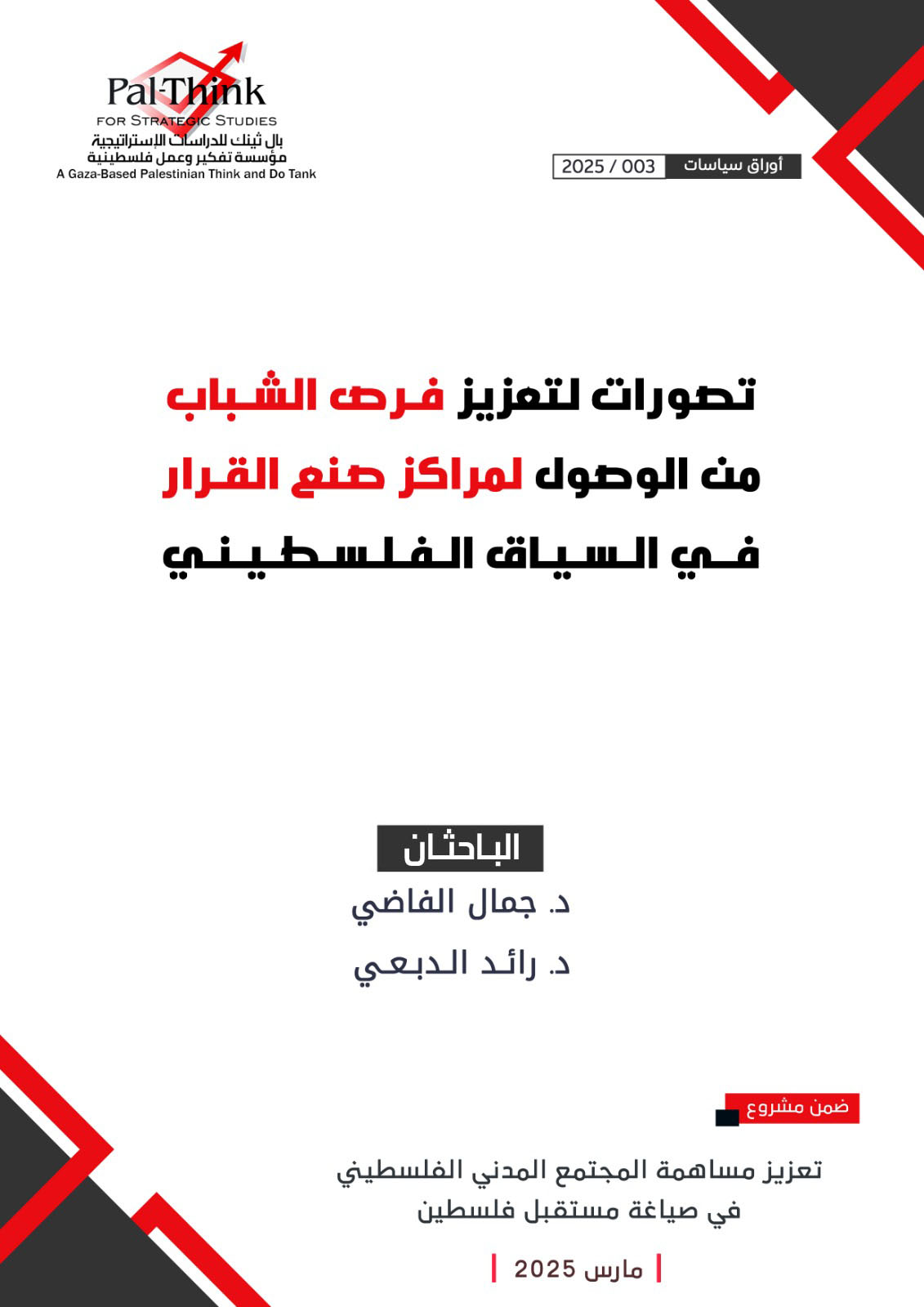 Pal-Think
FOR STRATEGIC STUDIES
بال ثينك للدراسات الإستراتيجية
مؤسسة تفكير وعمل فلسطينية
A Gaza-Based Palestinian Think and Do Tank

أوراق سياسات 2025 / 003

تصورات لتعزيز فرص الشباب من الوصول لمراكز صنع القرار في السياق الفلسطيني

الباحثان
د. جمال الفاضي
د. رائد الدبعي

ضمن مشروع

تعزيز مساهمة المجتمع المدني الفلسطيني في صياغة مستقبل فلسطين

مارس 2025